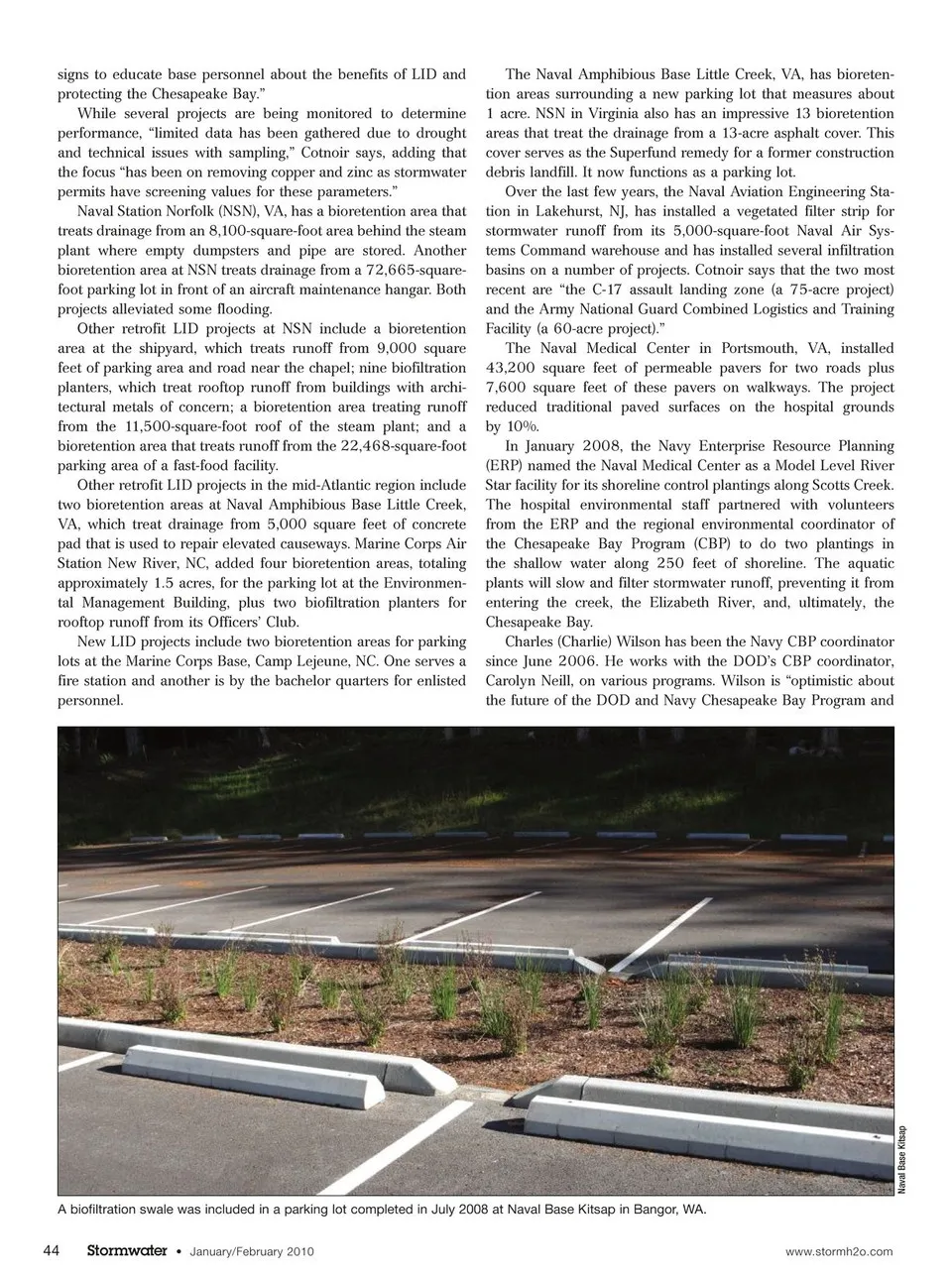 signs to educate base personnel about the benefits of LID and protecting the Chesapeake Bay."

While several projects are being monitored to determine performance, "limited data has been gathered due to drought and technical issues with sampling," Cotnoir says, adding that the focus "has been on removing copper and zinc as stormwater permits have screening values for these parameters."

Naval Station Norfolk (NSN), VA, has a bioretention area that treats drainage from an 8,100-square-foot area behind the steam plant where empty dumpsters and pipe are stored. Another bioretention area at NSN treats drainage from a 72,665-square-foot parking lot in front of an aircraft maintenance hangar. Both projects alleviated some flooding.

Other retrofit LID projects at NSN include a bioretention area at the shipyard, which treats runoff from 9,000 square feet of parking area and road near the chapel; nine biofiltration planters, which treat rooftop runoff from buildings with architectural metals of concern; a bioretention area treating runoff from the 11,500-square-foot roof of the steam plant; and a bioretention area that treats runoff from the 22,468-square-foot parking area of a fast-food facility.

Other retrofit LID projects in the mid-Atlantic region include two bioretention areas at Naval Amphibious Base Little Creek, VA, which treat drainage from 5,000 square feet of concrete pad that is used to repair elevated causeways. Marine Corps Air Station New River, NC, added four bioretention areas, totaling approximately 1.5 acres, for the parking lot at the Environmental Management Building, plus two biofiltration planters for rooftop runoff from its Officers' Club.

New LID projects include two bioretention areas for parking lots at the Marine Corps Base, Camp Lejeune, NC. One serves a fire station and another is by the bachelor quarters for enlisted personnel.

The Naval Amphibious Base Little Creek, VA, has bioretention areas surrounding a new parking lot that measures about 1 acre. NSN in Virginia also has an impressive 13 bioretention areas that treat the drainage from a 13-acre asphalt cover. This cover serves as the Superfund remedy for a former construction debris landfill. It now functions as a parking lot.

Over the last few years, the Naval Aviation Engineering Station in Lakehurst, NJ, has installed a vegetated filter strip for stormwater runoff from its 5,000-square-foot Naval Air Systems Command warehouse and has installed several infiltration basins on a number of projects. Cotnoir says that the two most recent are "the C-17 assault landing zone (a 75-acre project) and the Army National Guard Combined Logistics and Training Facility (a 60-acre project)."

The Naval Medical Center in Portsmouth, VA, installed 43,200 square feet of permeable pavers for two roads plus 7,600 square feet of these pavers on walkways. The project reduced traditional paved surfaces on the hospital grounds by 10%.

In January 2008, the Navy Enterprise Resource Planning (ERP) named the Naval Medical Center as a Model Level River Star facility for its shoreline control plantings along Scotts Creek. The hospital environmental staff partnered with volunteers from the ERP and the regional environmental coordinator of the Chesapeake Bay Program (CBP) to do two plantings in the shallow water along 250 feet of shoreline. The aquatic plants will slow and filter stormwater runoff, preventing it from entering the creek, the Elizabeth River, and, ultimately, the Chesapeake Bay.

Charles (Charlie) Wilson has been the Navy CBP coordinator since June 2006. He works with the DOD's CBP coordinator, Carolyn Neill, on various programs. Wilson is "optimistic about the future of the DOD and Navy Chesapeake Bay Program and

Naval Base Kitsap

A biofiltration swale was included in a parking lot completed in July 2008 at Naval Base Kitsap in Bangor, WA.

44 Stormwater • January/February 2010 www.stormh2o.com